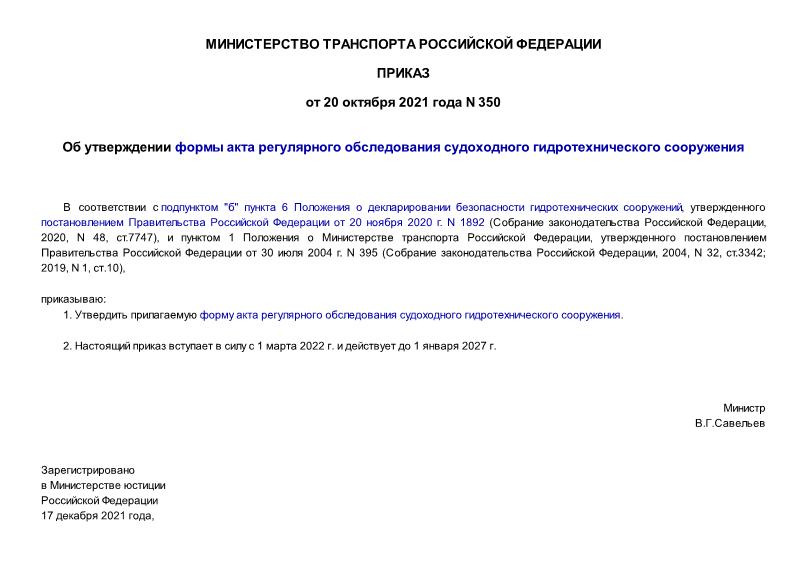 МИНИСТЕРСТВО ТРАНСПОРТА РОССИЙСКОЙ ФЕДЕРАЦИИ

ПРИКАЗ

от 20 октября 2021 года N 350

Об утверждении формы акта регулярного обследования судоходного гидротехнического сооружения

В соответствии с подпунктом "б" пункта 6 Положения о декларировании безопасности гидротехнических сооружений, утвержденного постановлением Правительства Российской Федерации от 20 ноября 2020 г. N 1892 (Собрание законодательства Российской Федерации, 2020, N 48, ст.7747), и пунктом 1 Положения о Министерстве транспорта Российской Федерации, утвержденного постановлением Правительства Российской Федерации от 30 июля 2004 г. N 395 (Собрание законодательства Российской Федерации, 2004, N 32, ст.3342; 2019, N 1, ст.10),

приказываю:
1. Утвердить прилагаемую форму акта регулярного обследования судоходного гидротехнического сооружения.

2. Настоящий приказ вступает в силу с 1 марта 2022 г. и действует до 1 января 2027 г.

Министр
В.Г.Савельев

Зарегистрировано
в Министерстве юстиции
Российской Федерации
17 декабря 2021 года,